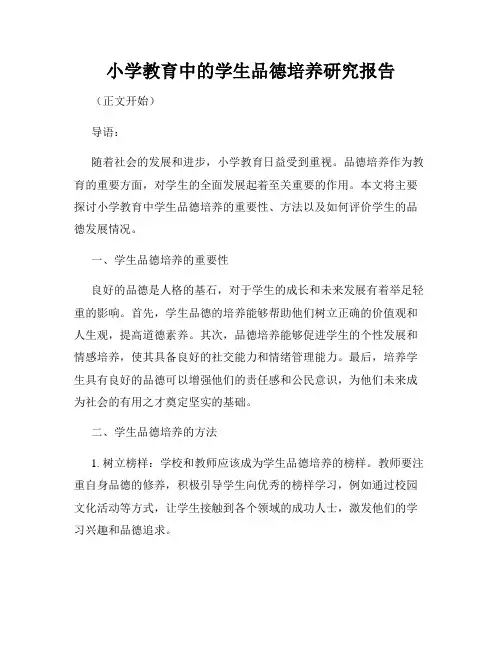 小学教育中的学生品德培养研究报告

（正文开始）

导语：

随着社会的发展和进步，小学教育日益受到重视。品德培养作为教育的重要方面，对学生的全面发展起着至关重要的作用。本文将主要探讨小学教育中学生品德培养的重要性、方法以及如何评价学生的品德发展情况。

一、学生品德培养的重要性

良好的品德是人格的基石，对于学生的成长和未来发展有着举足轻重的影响。首先，学生品德的培养能够帮助他们树立正确的价值观和人生观，提高道德素养。其次，品德培养能够促进学生的个性发展和情感培养，使其具备良好的社交能力和情绪管理能力。最后，培养学生具有良好的品德可以增强他们的责任感和公民意识，为他们未来成为社会的有用之才奠定坚实的基础。

二、学生品德培养的方法

1. 树立榜样：学校和教师应该成为学生品德培养的榜样。教师要注重自身品德的修养，积极引导学生向优秀的榜样学习，例如通过校园文化活动等方式，让学生接触到各个领域的成功人士，激发他们的学习兴趣和品德追求。